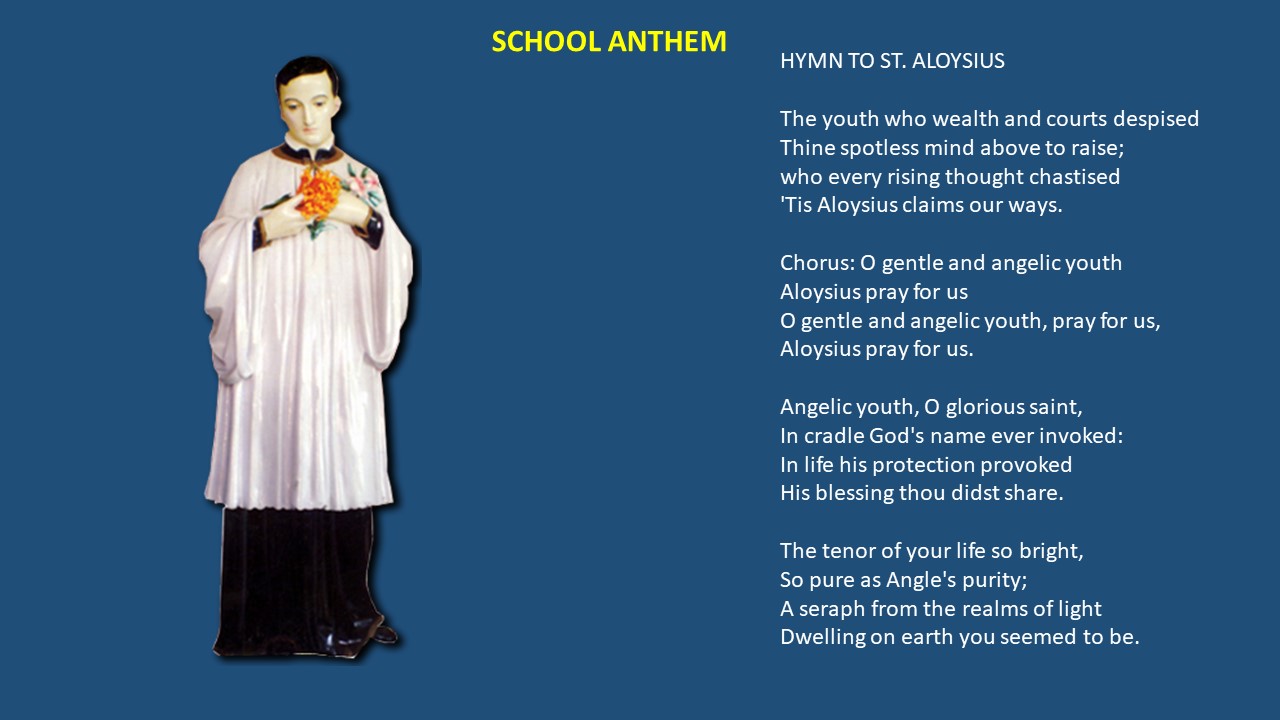 SCHOOL ANTHEM

HYMN TO ST. ALOYSIUS

The youth who wealth and courts despised
Thine spotless mind above to raise;
who every rising thought chastised
'Tis Aloysius claims our ways.

Chorus: O gentle and angelic youth
Aloysius pray for us
O gentle and angelic youth, pray for us,
Aloysius pray for us.

Angelic youth, O glorious saint,
In cradle God's name ever invoked:
In life his protection provoked
His blessing thou didst share.

The tenor of your life so bright,
So pure as Angle's purity;
A seraph from the realms of light
Dwelling on earth you seemed to be.